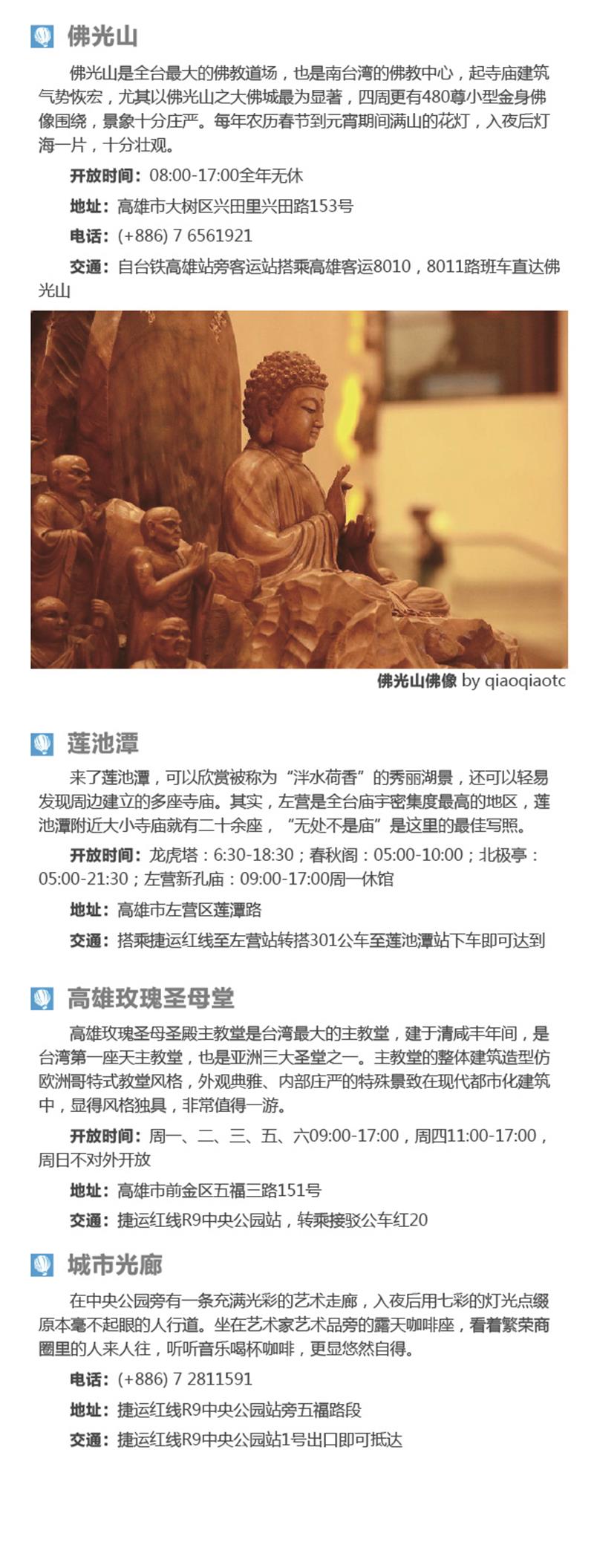 佛光山

佛光山是全台最大的佛教道场，也是南台湾的佛教中心，起寺庙建筑气势恢宏，尤其以佛光山之大佛城最为显著，四周更有480尊小型金身佛像围绕，景象十分庄严。每年农历春节到元宵期间满山的花灯，入夜后灯海一片，十分壮观。

开放时间：08:00-17:00全年无休

地址：高雄市大树区兴田里兴田路153号

电话：(+886) 7 6561921

交通：自台铁高雄站旁客运站搭乘高雄客运8010，8011路班车直达佛光山

佛光山佛像 by qiaoqiaotc

莲池潭

来了莲池潭，可以欣赏被称为“泮水荷香”的秀丽湖景，还可以轻易发现周边建立的多座寺庙。其实，左营是全台庙宇密集度最高的地区，莲池潭附近大小寺庙就有二十余座，“无处不是庙”是这里的最佳写照。

开放时间：龙虎塔：6:30-18:30；春秋阁：05:00-10:00；北极亭：05:00-21:30；左营新孔庙：09:00-17:00周一休馆

地址：高雄市左营区莲潭路

交通：搭乘捷运红线至左营站转搭301公车至莲池潭站下车即可达到

高雄玫瑰圣母堂

高雄玫瑰圣母圣殿主教堂是台湾最大的主教堂，建于清咸丰年间，是台湾第一座天主教堂，也是亚洲三大圣堂之一。主教堂的整体建筑造型仿欧洲哥特式教堂风格，外观典雅、内部庄严的特殊景致在现代都市化建筑中，显得风格独具，非常值得一游。

开放时间：周一、二、三、五、六09:00-17:00，周四11:00-17:00，周日不对外开放

地址：高雄市前金区五福三路151号

交通：捷运红线R9中央公园站，转乘接驳公车红20

城市光廊

在中央公园旁有一条充满光彩的艺术走廊，入夜后用七彩的灯光点缀原本毫不起眼的人行道。坐在艺术家艺术品旁的露天咖啡座，看着繁荣商圈里的人来人往，听听音乐喝杯咖啡，更显悠然自得。

电话：(+886) 7 2811591

地址：捷运红线R9中央公园站旁五福路段

交通：捷运红线R9中央公园站1号出口即可抵达